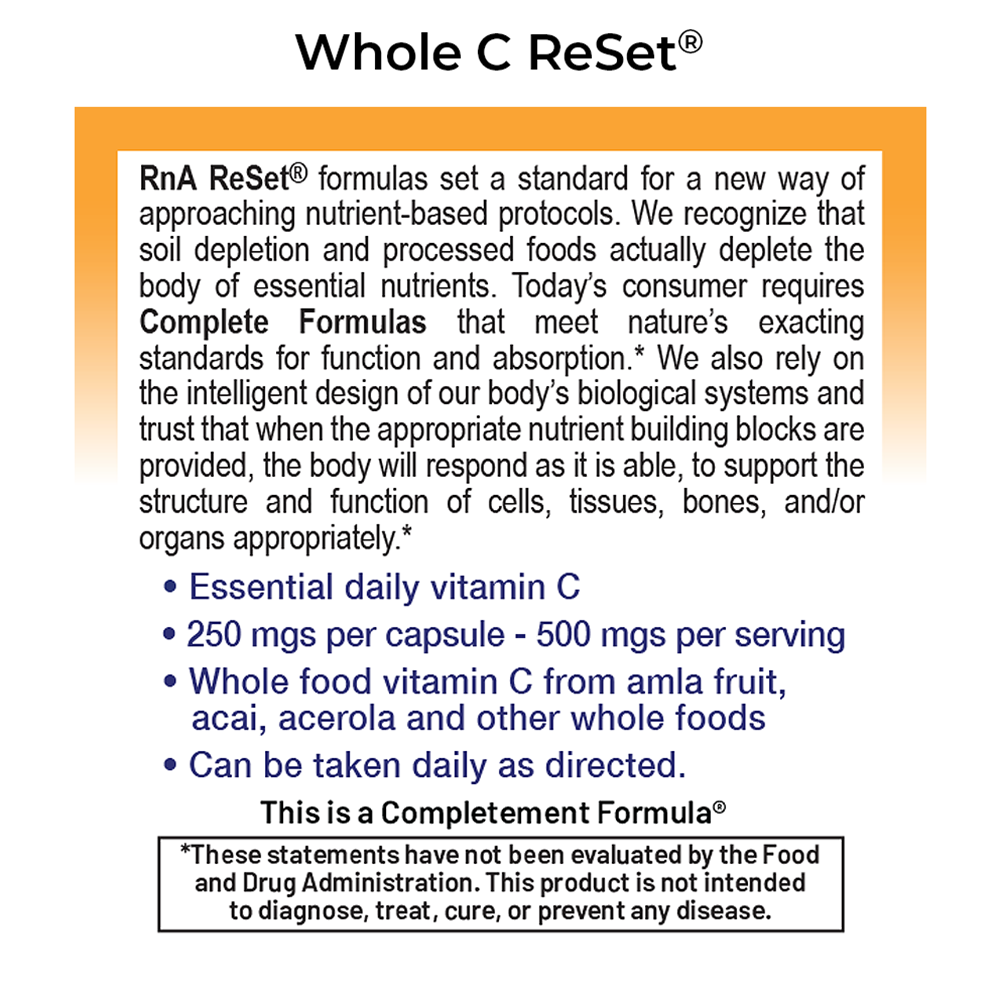 Whole C ReSet®

RnA ReSet® formulas set a standard for a new way of approaching nutrient-based protocols. We recognize that soil depletion and processed foods actually deplete the body of essential nutrients. Today's consumer requires Complete Formulas that meet nature's exacting standards for function and absorption.* We also rely on the intelligent design of our body's biological systems and trust that when the appropriate nutrient building blocks are provided, the body will respond as it is able, to support the structure and function of cells, tissues, bones, and/or organs appropriately.*

• Essential daily vitamin C
• 250 mgs per capsule - 500 mgs per serving
• Whole food vitamin C from amla fruit, acai, acerola and other whole foods
• Can be taken daily as directed.

This is a Completement Formula®

*These statements have not been evaluated by the Food and Drug Administration. This product is not intended to diagnose, treat, cure, or prevent any disease.